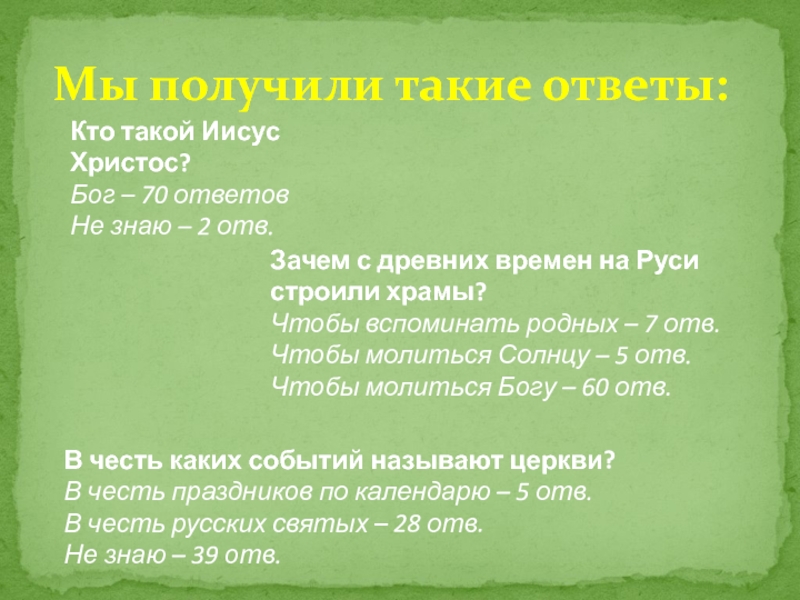 Мы получили такие ответы:

Кто такой Иисус Христос?
Бог – 70 ответов
Не знаю – 2 отв.

Зачем с древних времен на Руси строили храмы?
Чтобы вспоминать родных – 7 отв.
Чтобы молиться Солнцу – 5 отв.
Чтобы молиться Богу – 60 отв.

В честь каких событий называют церкви?
В честь праздников по календарю – 5 отв.
В честь русских святых – 28 отв.
Не знаю – 39 отв.